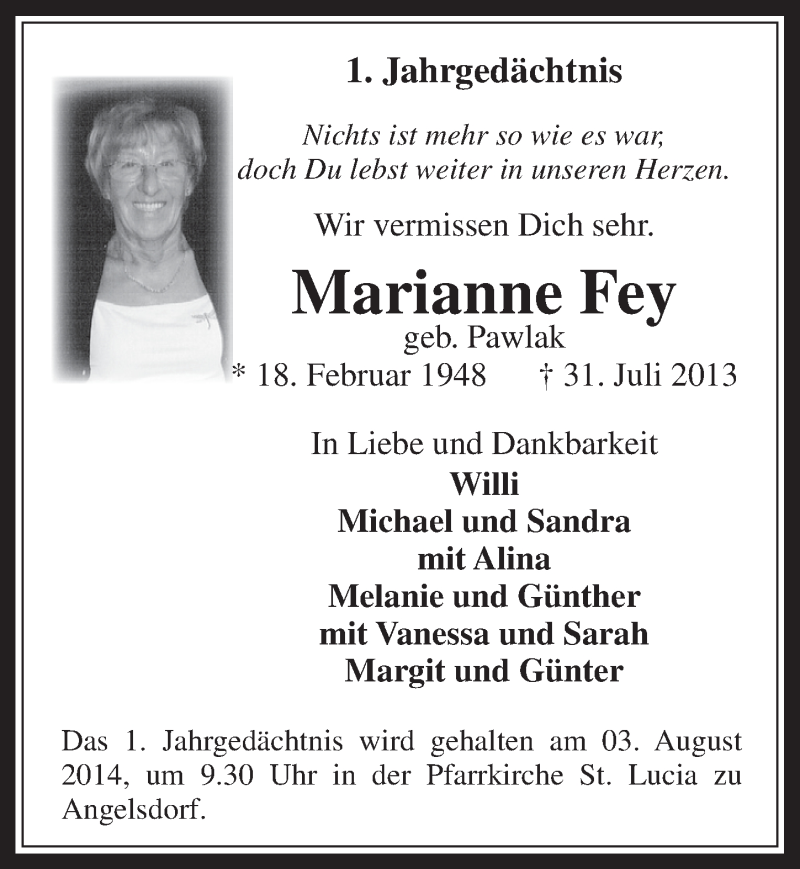 1. Jahrgedächtnis

Nichts ist mehr so wie es war,
doch Du lebst weiter in unseren Herzen.

Wir vermissen Dich sehr.

Marianne Fey
geb. Pawlak
* 18. Februar 1948 † 31. Juli 2013

In Liebe und Dankbarkeit
Willi
Michael und Sandra
mit Alina
Melanie und Günther
mit Vanessa und Sarah
Margit und Günter

Das 1. Jahrgedächtnis wird gehalten am 03. August 2014, um 9.30 Uhr in der Pfarrkirche St. Lucia zu Angelsdorf.